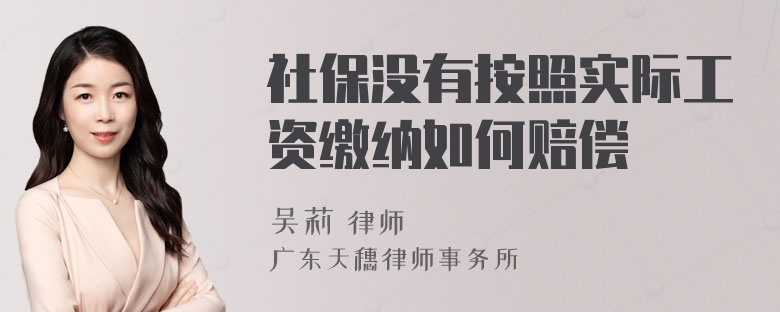 社保没有按照实际工资缴纳如何赔偿

吴莉 律师
广东天穗律师事务所